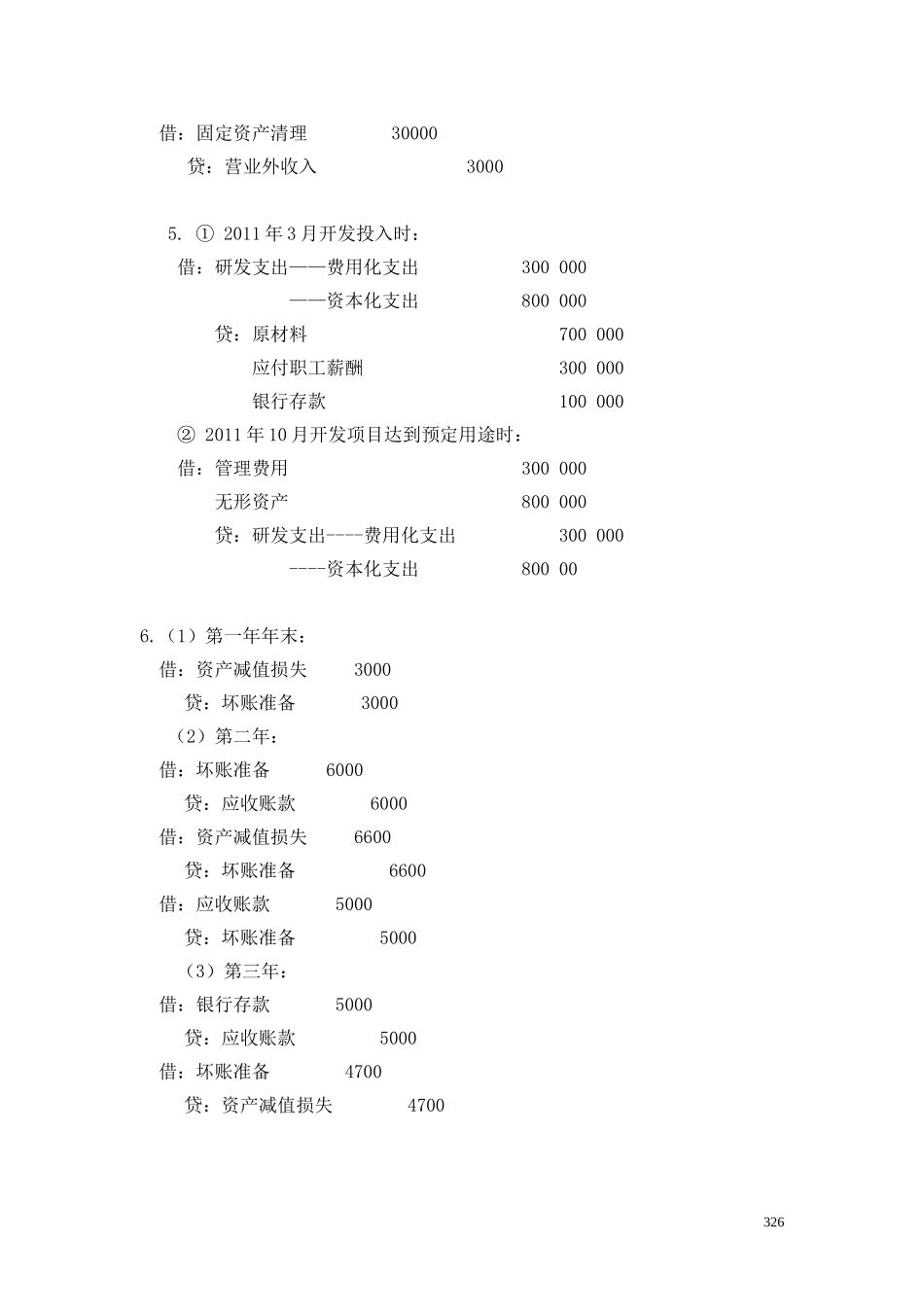 借：固定资产清理　　　　30000

贷：营业外收入　　　　　　3000

5. ① 2011 年 3 月开发投入时：

借：研发支出——费用化支出　　　　300 000

——资本化支出　　　　800 000

贷：原材料　　　　700 000

应付职工薪酬　　　　300 000

银行存款　　　　100 000

② 2011 年 10 月开发项目达到预定用途时：

借：管理费用　　　　300 000

无形资产　　　　800 000

贷：研发支出----费用化支出　　　　300 000

----资本化支出　　　　800 00

6.（1）第一年年末：

借：资产减值损失　　3000

贷：坏账准备　　3000

（2）第二年：

借：坏账准备　　6000

贷：应收账款　　6000

借：资产减值损失　　6600

贷：坏账准备　　6600

借：应收账款　　5000

贷：坏账准备　　5000

（3）第三年：

借：银行存款　　5000

贷：应收账款　　5000

借：坏账准备　　4700

贷：资产减值损失　　4700

326